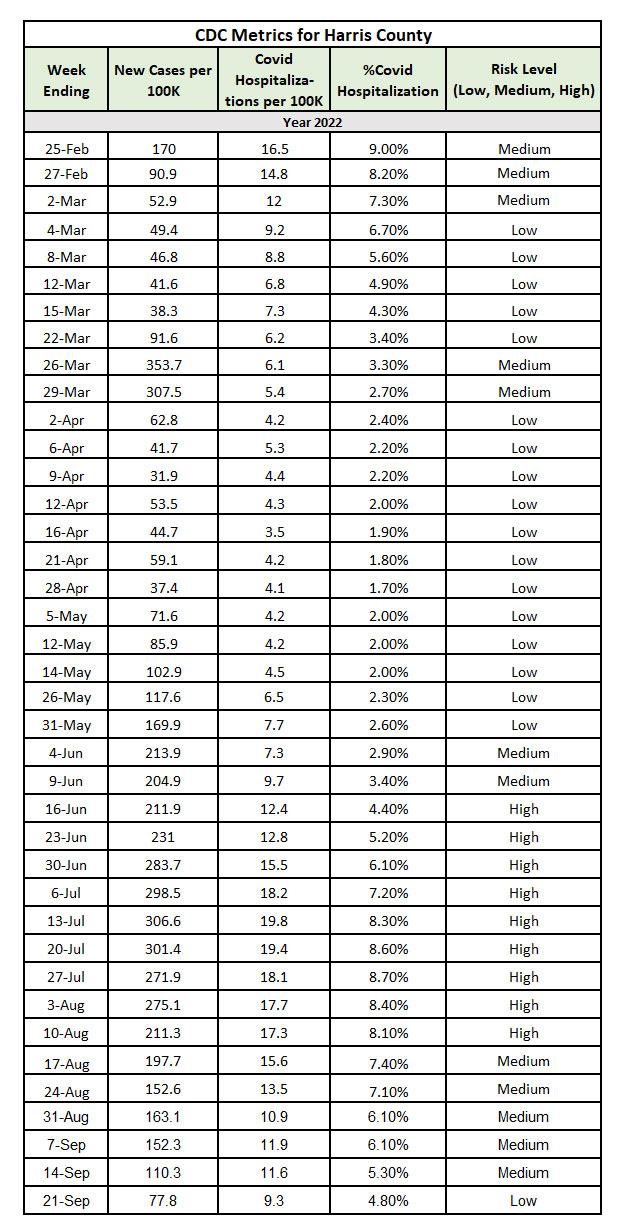 CDC Metrics for Harris County

| Week Ending | New Cases per 100K | Covid Hospitalizations per 100K | %Covid Hospitalization | Risk Level (Low, Medium, High) |
|---|---|---|---|---|
| Year 2022 | | | | |
| 25-Feb | 170 | 16.5 | 9.00% | Medium |
| 27-Feb | 90.9 | 14.8 | 8.20% | Medium |
| 2-Mar | 52.9 | 12 | 7.30% | Medium |
| 4-Mar | 49.4 | 9.2 | 6.70% | Low |
| 8-Mar | 46.8 | 8.8 | 5.60% | Low |
| 12-Mar | 41.6 | 6.8 | 4.90% | Low |
| 15-Mar | 38.3 | 7.3 | 4.30% | Low |
| 22-Mar | 91.6 | 6.2 | 3.40% | Low |
| 26-Mar | 353.7 | 6.1 | 3.30% | Medium |
| 29-Mar | 307.5 | 5.4 | 2.70% | Medium |
| 2-Apr | 62.8 | 4.2 | 2.40% | Low |
| 6-Apr | 41.7 | 5.3 | 2.20% | Low |
| 9-Apr | 31.9 | 4.4 | 2.20% | Low |
| 12-Apr | 53.5 | 4.3 | 2.00% | Low |
| 16-Apr | 44.7 | 3.5 | 1.90% | Low |
| 21-Apr | 59.1 | 4.2 | 1.80% | Low |
| 28-Apr | 37.4 | 4.1 | 1.70% | Low |
| 5-May | 71.6 | 4.2 | 2.00% | Low |
| 12-May | 85.9 | 4.2 | 2.00% | Low |
| 14-May | 102.9 | 4.5 | 2.00% | Low |
| 26-May | 117.6 | 6.5 | 2.30% | Low |
| 31-May | 169.9 | 7.7 | 2.60% | Low |
| 4-Jun | 213.9 | 7.3 | 2.90% | Medium |
| 9-Jun | 204.9 | 9.7 | 3.40% | Medium |
| 16-Jun | 211.9 | 12.4 | 4.40% | High |
| 23-Jun | 231 | 12.8 | 5.20% | High |
| 30-Jun | 283.7 | 15.5 | 6.10% | High |
| 6-Jul | 298.5 | 18.2 | 7.20% | High |
| 13-Jul | 306.6 | 19.8 | 8.30% | High |
| 20-Jul | 301.4 | 19.4 | 8.60% | High |
| 27-Jul | 271.9 | 18.1 | 8.70% | High |
| 3-Aug | 275.1 | 17.7 | 8.40% | High |
| 10-Aug | 211.3 | 17.3 | 8.10% | High |
| 17-Aug | 197.7 | 15.6 | 7.40% | Medium |
| 24-Aug | 152.6 | 13.5 | 7.10% | Medium |
| 31-Aug | 163.1 | 10.9 | 6.10% | Medium |
| 7-Sep | 152.3 | 11.9 | 6.10% | Medium |
| 14-Sep | 110.3 | 11.6 | 5.30% | Medium |
| 21-Sep | 77.8 | 9.3 | 4.80% | Low |